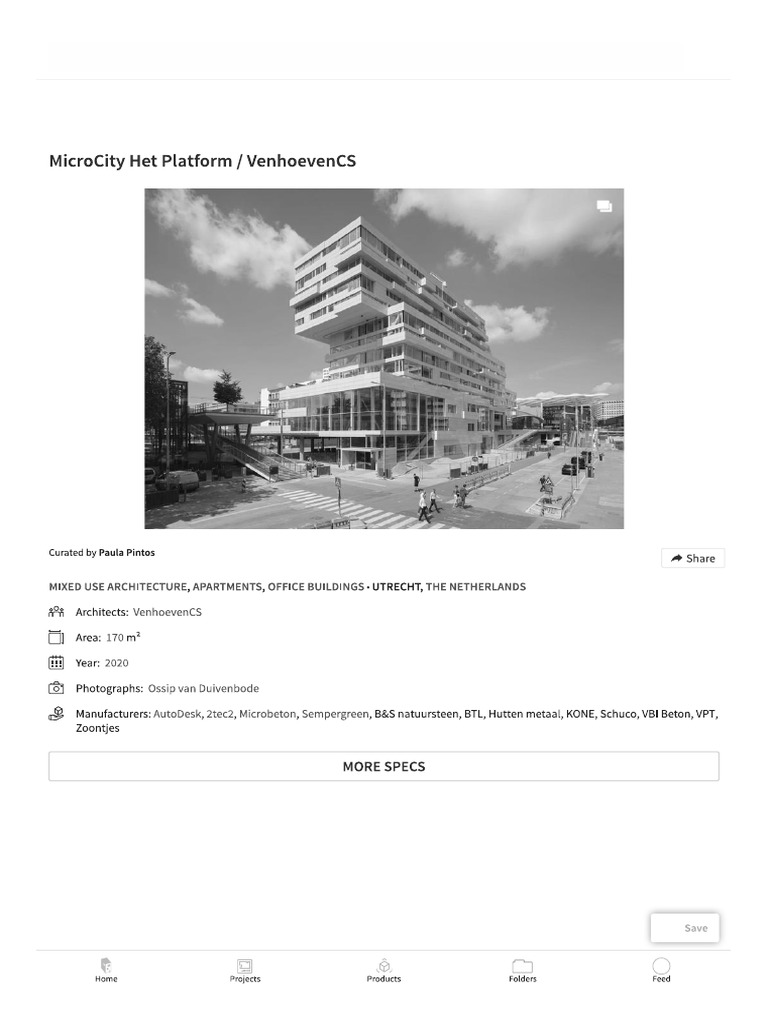 MicroCity Het Platform / VenhoevenCS

Curated by Paula Pintos

Share

MIXED USE ARCHITECTURE, APARTMENTS, OFFICE BUILDINGS • UTRECHT, THE NETHERLANDS

Architects: VenhoevenCS

Area: 170 m²

Year: 2020

Photographs: Ossip van Duivenbode

Manufacturers: AutoDesk, 2tec2, Microbeton, Sempergreen, B&S natuursteen, BTL, Hutten metaal, KONE, Schuco, VBI Beton, VPT, Zoontjes

MORE SPECS

Save

Home Projects Products Folders Feed